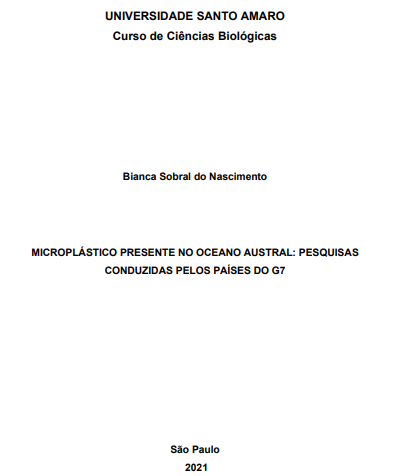 UNIVERSIDADE SANTO AMARO
Curso de Ciências Biológicas

Bianca Sobral do Nascimento

MICROPLÁSTICO PRESENTE NO OCEANO AUSTRAL: PESQUISAS CONDUZIDAS PELOS PAÍSES DO G7

São Paulo
2021